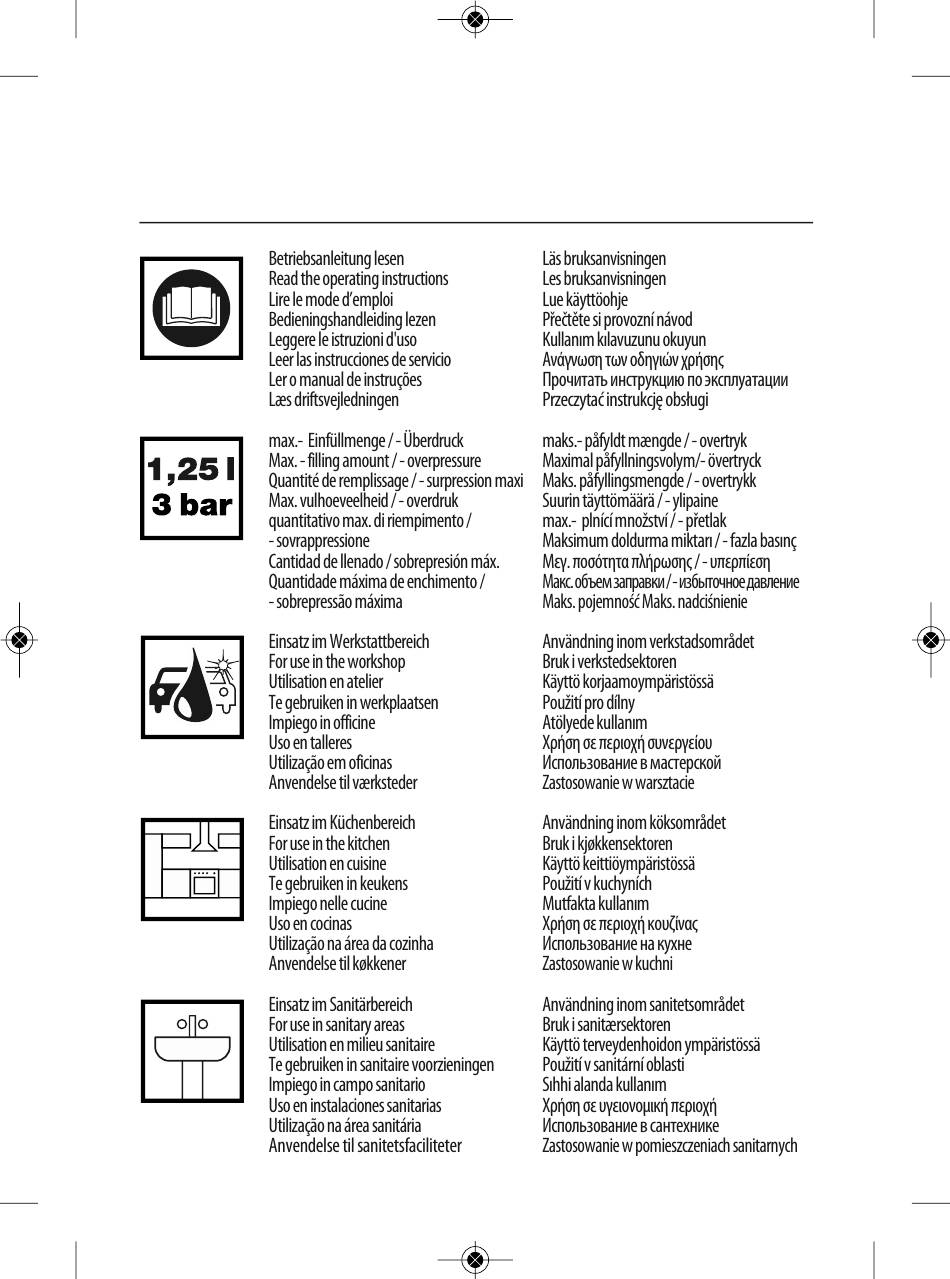 Betriebsanleitung lesen
Read the operating instructions
Lire le mode d'emploi
Bedieningshandleiding lezen
Leggere le istruzioni d'uso
Leer las instrucciones de servicio
Ler o manual de instruções
Læs driftsvejledningen

Läs bruksanvisningen
Les bruksanvisningen
Lue käyttöohje
Přečtěte si provozní návod
Kullanım kılavuzunu okuyun
Ανάγνωση των οδηγιών χρήσης
Прочитать инструкцию по эксплуатации
Przeczytać instrukcję obsługi

1,25 l
3 bar

max.- Einfüllmenge / - Überdruck
Max. - filling amount / - overpressure
Quantité de remplissage / - surpression maxi
Max. vulhoeveelheid / - overdruk
quantitativo max. di riempimento / - sovrappressione
Cantidad de llenado / sobrepresión máx.
Quantidade máxima de enchimento / - sobrepressão máxima

maks.- påfyldt mængde / - overtryk
Maximal påfyllningsvolym/- övertryck
Maks. påfyllingsmengde / - overtrykk
Suurin täyttömäärä / - ylipaine
max.- plnící množství / - přetlak
Maksimum doldurma miktarı / - fazla basınç
Μεγ. ποσότητα πλήρωσης / - υπερπίεση
Макс. объем заправки / - избыточное давление
Maks. pojemność Maks. nadciśnienie

Einsatz im Werkstattbereich
For use in the workshop
Utilisation en atelier
Te gebruiken in werkplaatsen
Impiego in officine
Uso en talleres
Utilização em oficinas
Anvendelse til værksteder

Användning inom verkstadsområdet
Bruk i verkstedsektoren
Käyttö korjaamoympäristössä
Použití pro dílny
Atölyede kullanım
Χρήση σε περιοχή συνεργείου
Использование в мастерской
Zastosowanie w warsztacie

Einsatz im Küchenbereich
For use in the kitchen
Utilisation en cuisine
Te gebruiken in keukens
Impiego nelle cucine
Uso en cocinas
Utilização na área da cozinha
Anvendelse til køkkener

Användning inom köksområdet
Bruk i kjøkkensektoren
Käyttö keittiöympäristössä
Použití v kuchyních
Mutfakta kullanım
Χρήση σε περιοχή κουζίνας
Использование на кухне
Zastosowanie w kuchni

Einsatz im Sanitärbereich
For use in sanitary areas
Utilisation en milieu sanitaire
Te gebruiken in sanitaire voorzieningen
Impiego in campo sanitario
Uso en instalaciones sanitarias
Utilização na área sanitária
Anvendelse til sanitetsfaciliteter

Användning inom sanitetsområdet
Bruk i sanitærsektoren
Käyttö terveydenhoidon ympäristössä
Použití v sanitární oblasti
Sıhhi alanda kullanım
Χρήση σε υγειονομική περιοχή
Использование в сантехнике
Zastosowanie w pomieszczeniach sanitarnych